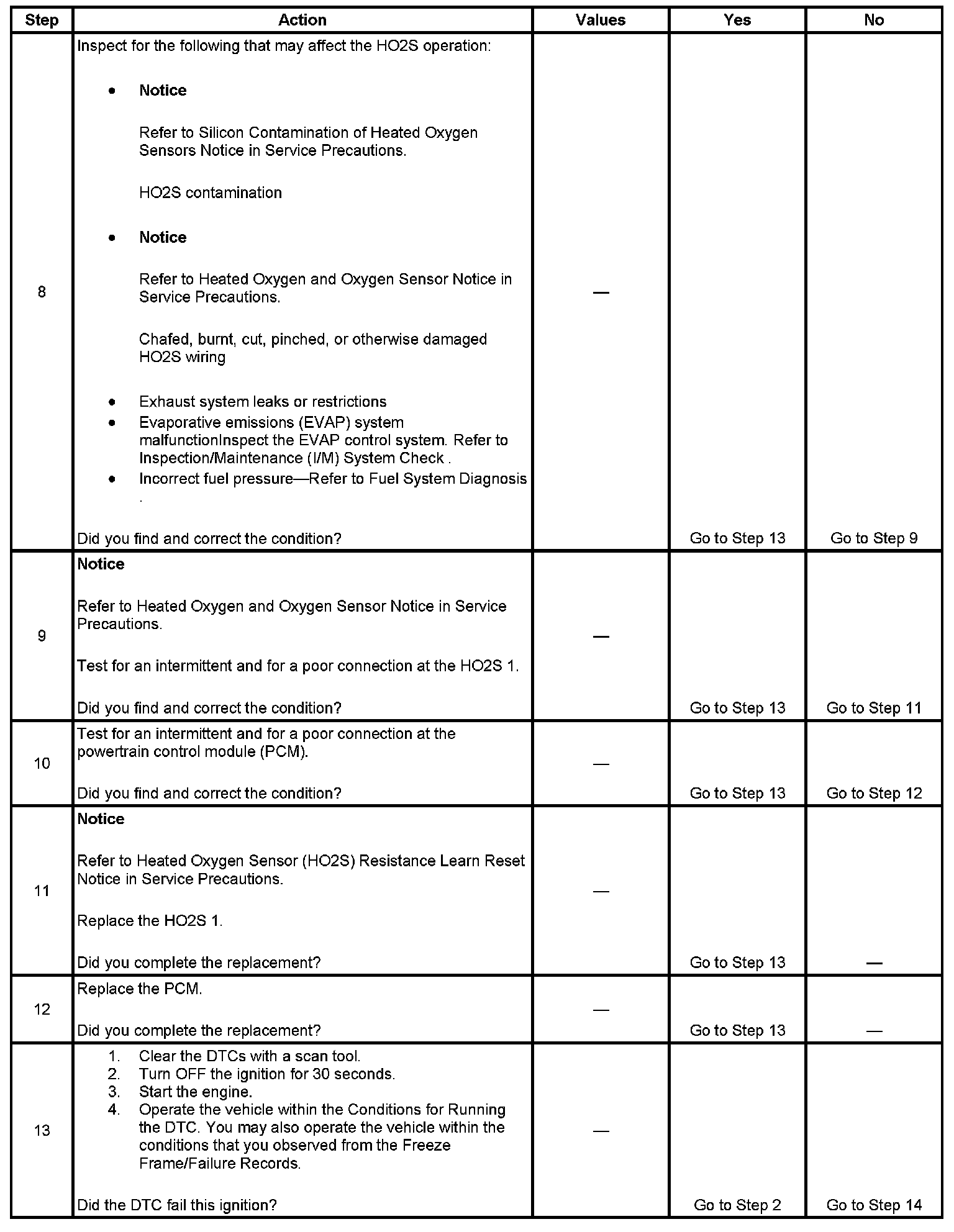 | Step | Action | Values | Yes | No |
|---|---|---|---|---|
| 8 | Inspect for the following that may affect the HO2S operation: • **Notice** Refer to Silicon Contamination of Heated Oxygen Sensors Notice in Service Precautions. HO2S contamination • **Notice** Refer to Heated Oxygen and Oxygen Sensor Notice in Service Precautions. Chafed, burnt, cut, pinched, or otherwise damaged HO2S wiring • Exhaust system leaks or restrictions • Evaporative emissions (EVAP) system malfunctionInspect the EVAP control system. Refer to Inspection/Maintenance (I/M) System Check . • Incorrect fuel pressure—Refer to Fuel System Diagnosis . Did you find and correct the condition? | — | Go to Step 13 | Go to Step 9 |
| 9 | **Notice** Refer to Heated Oxygen and Oxygen Sensor Notice in Service Precautions. Test for an intermittent and for a poor connection at the HO2S 1. Did you find and correct the condition? | — | Go to Step 13 | Go to Step 11 |
| 10 | Test for an intermittent and for a poor connection at the powertrain control module (PCM). Did you find and correct the condition? | — | Go to Step 13 | Go to Step 12 |
| 11 | **Notice** Refer to Heated Oxygen Sensor (HO2S) Resistance Learn Reset Notice in Service Precautions. Replace the HO2S 1. Did you complete the replacement? | — | Go to Step 13 | — |
| 12 | Replace the PCM. Did you complete the replacement? | — | Go to Step 13 | — |
| 13 | 1. Clear the DTCs with a scan tool. 2. Turn OFF the ignition for 30 seconds. 3. Start the engine. 4. Operate the vehicle within the Conditions for Running the DTC. You may also operate the vehicle within the conditions that you observed from the Freeze Frame/Failure Records. Did the DTC fail this ignition? | — | Go to Step 2 | Go to Step 14 |